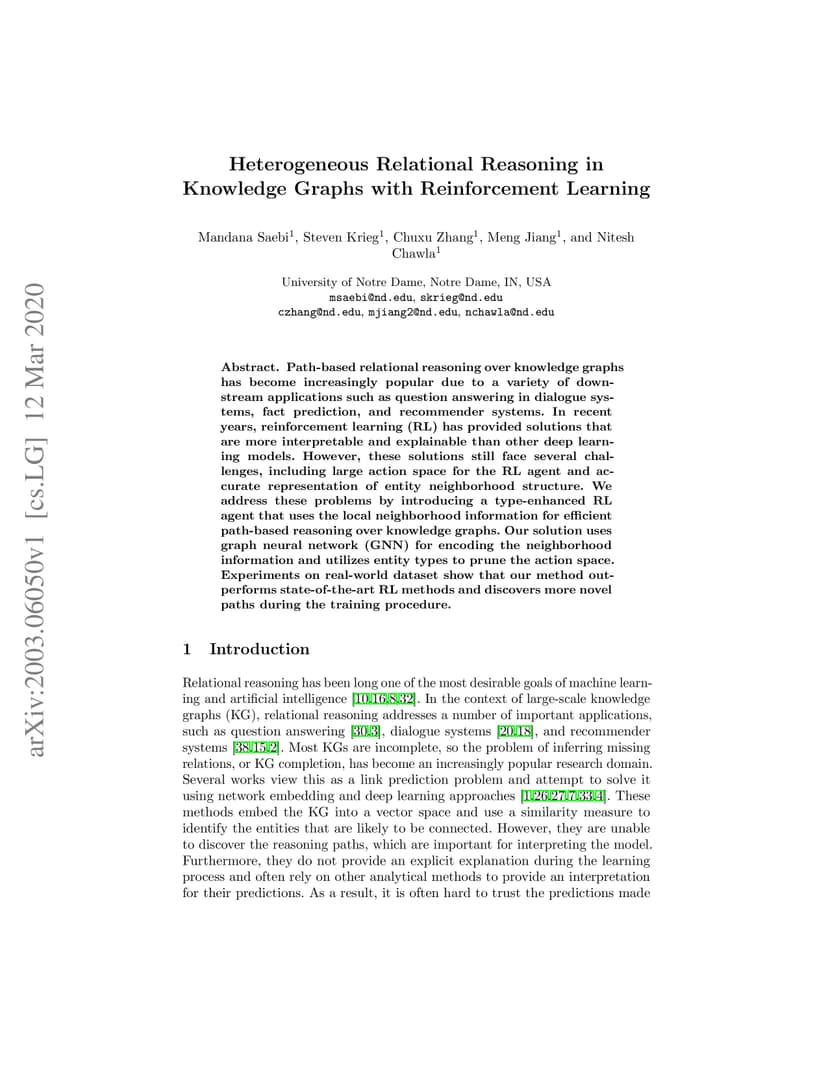 arXiv:2003.06050v1 [cs.LG] 12 Mar 2020

Heterogeneous Relational Reasoning in Knowledge Graphs with Reinforcement Learning

Mandana Saebi$^1$, Steven Krieg$^1$, Chuxu Zhang$^1$, Meng Jiang$^1$, and Nitesh Chawla$^1$

University of Notre Dame, Notre Dame, IN, USA
msaebi@nd.edu, skrieg@nd.edu
czhang@nd.edu, mjiang2@nd.edu, nchawla@nd.edu

Abstract. Path-based relational reasoning over knowledge graphs has become increasingly popular due to a variety of downstream applications such as question answering in dialogue systems, fact prediction, and recommender systems. In recent years, reinforcement learning (RL) has provided solutions that are more interpretable and explainable than other deep learning models. However, these solutions still face several challenges, including large action space for the RL agent and accurate representation of entity neighborhood structure. We address these problems by introducing a type-enhanced RL agent that uses the local neighborhood information for efficient path-based reasoning over knowledge graphs. Our solution uses graph neural network (GNN) for encoding the neighborhood information and utilizes entity types to prune the action space. Experiments on real-world dataset show that our method outperforms state-of-the-art RL methods and discovers more novel paths during the training procedure.

1 Introduction

Relational reasoning has been long one of the most desirable goals of machine learning and artificial intelligence [10,16,8,32]. In the context of large-scale knowledge graphs (KG), relational reasoning addresses a number of important applications, such as question answering [30,3], dialogue systems [20,18], and recommender systems [38,15,2]. Most KGs are incomplete, so the problem of inferring missing relations, or KG completion, has become an increasingly popular research domain. Several works view this as a link prediction problem and attempt to solve it using network embedding and deep learning approaches [1,26,27,7,33,4]. These methods embed the KG into a vector space and use a similarity measure to identify the entities that are likely to be connected. However, they are unable to discover the reasoning paths, which are important for interpreting the model. Furthermore, they do not provide an explicit explanation during the learning process and often rely on other analytical methods to provide an interpretation for their predictions. As a result, it is often hard to trust the predictions made